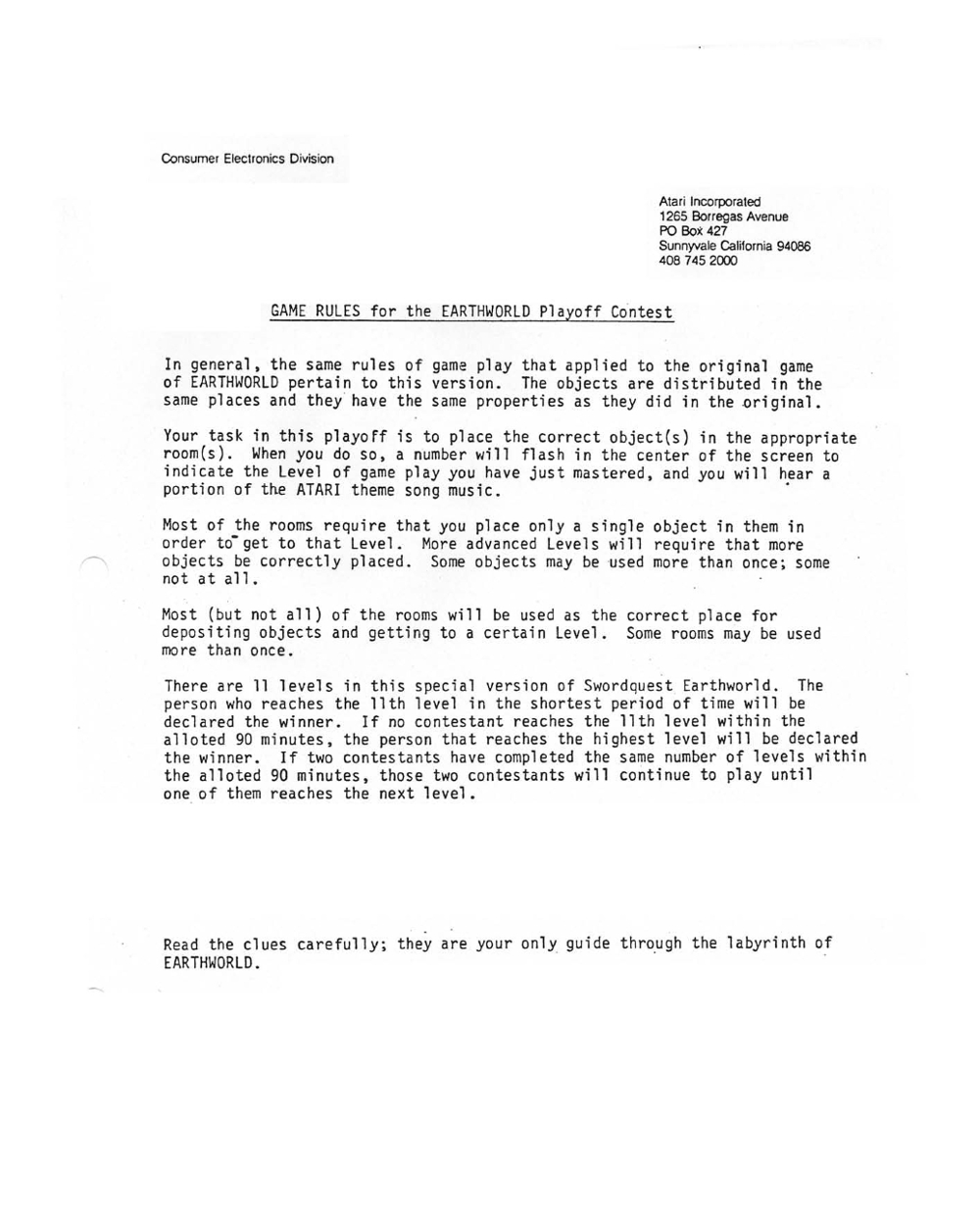 Consumer Electronics Division

Atari Incorporated
1265 Borregas Avenue
PO Box 427
Sunnyvale California 94086
408 745 2000

GAME RULES for the EARTHWORLD Playoff Contest

In general, the same rules of game play that applied to the original game of EARTHWORLD pertain to this version. The objects are distributed in the same places and they have the same properties as they did in the original.

Your task in this playoff is to place the correct object(s) in the appropriate room(s). When you do so, a number will flash in the center of the screen to indicate the Level of game play you have just mastered, and you will hear a portion of the ATARI theme song music.

Most of the rooms require that you place only a single object in them in order to get to that Level. More advanced Levels will require that more objects be correctly placed. Some objects may be used more than once; some not at all.

Most (but not all) of the rooms will be used as the correct place for depositing objects and getting to a certain Level. Some rooms may be used more than once.

There are 11 levels in this special version of Swordquest Earthworld. The person who reaches the 11th level in the shortest period of time will be declared the winner. If no contestant reaches the 11th level within the alloted 90 minutes, the person that reaches the highest level will be declared the winner. If two contestants have completed the same number of levels within the alloted 90 minutes, those two contestants will continue to play until one of them reaches the next level.

Read the clues carefully; they are your only guide through the labyrinth of EARTHWORLD.